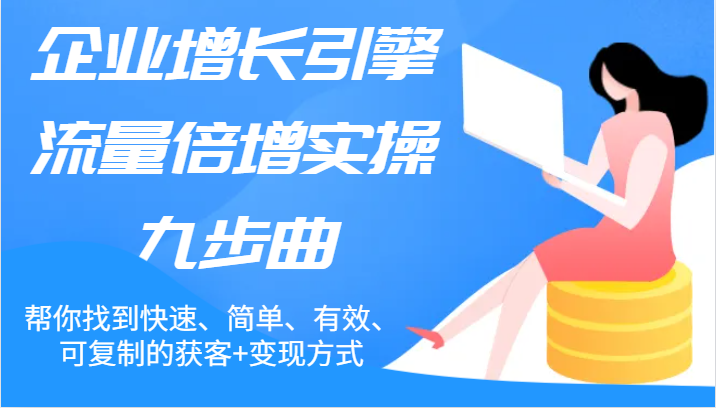 企业增长引擎
流量倍增实操
九步曲

帮你找到快速、简单、有效、可复制的获客+变现方式